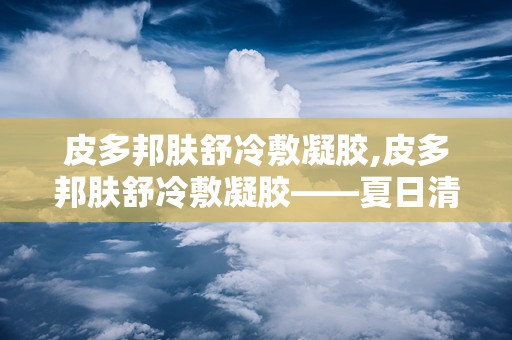 皮多邦肤舒冷敷凝胶,皮多邦肤舒冷敷凝胶——夏日清